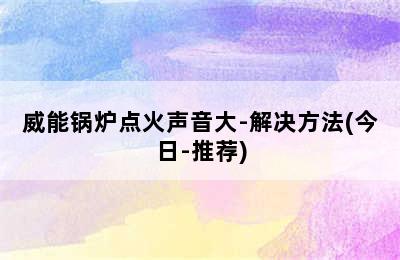 威能锅炉点火声音大-解决方法(今日-推荐)